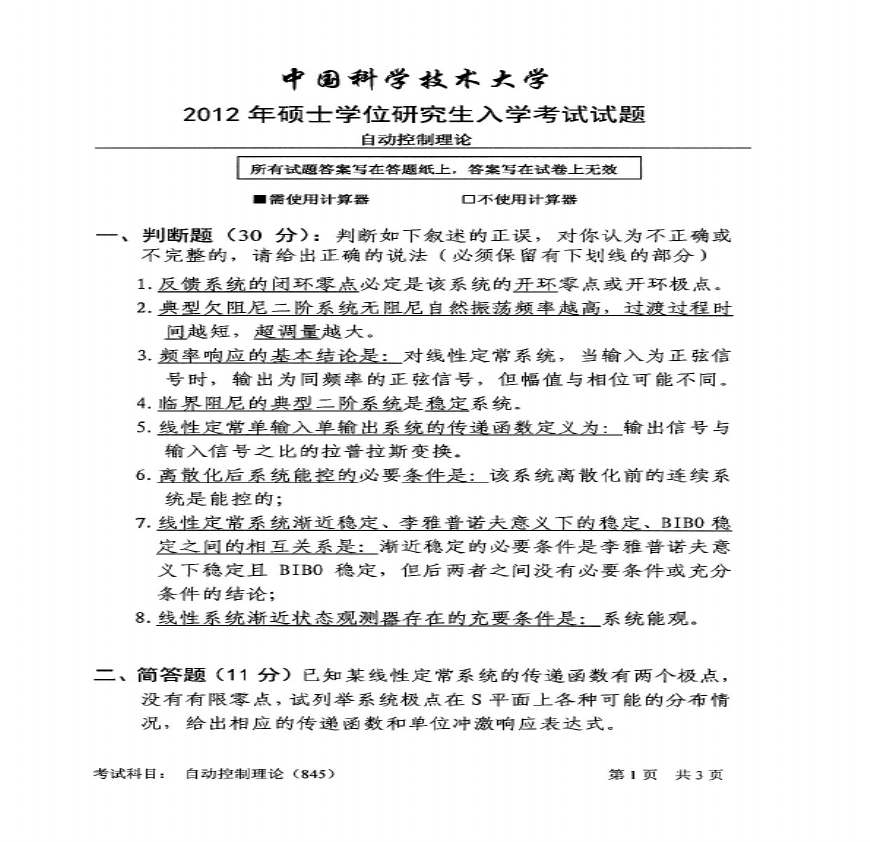 中国科学技术大学
2012 年硕士学位研究生入学考试试题
自动控制理论

所有试题答案写在答题纸上，答案写在试卷上无效

■需使用计算器　　□不使用计算器

一、判断题（30 分）：判断如下叙述的正误，对你认为不正确或不完整的，请给出正确的说法（必须保留有下划线的部分）

1. 反馈系统的闭环零点必定是该系统的开环零点或开环极点。
2. 典型欠阻尼二阶系统无阻尼自然振荡频率越高，过渡过程时间越短，超调量越大。
3. 频率响应的基本结论是：对线性定常系统，当输入为正弦信号时，输出为同频率的正弦信号，但幅值与相位可能不同。
4. 临界阻尼的典型二阶系统是稳定系统。
5. 线性定常单输入单输出系统的传递函数定义为：输出信号与输入信号之比的拉普拉斯变换。
6. 离散化后系统能控的必要条件是：该系统离散化前的连续系统是能控的；
7. 线性定常系统渐近稳定、李雅普诺夫意义下的稳定、BIBO 稳定之间的相互关系是：渐近稳定的必要条件是李雅普诺夫意义下稳定且 BIBO 稳定，但后两者之间没有必要条件或充分条件的结论；
8. 线性系统渐近状态观测器存在的充要条件是：系统能观。

二、简答题（11 分）已知某线性定常系统的传递函数有两个极点，没有有限零点，试列举系统极点在 S 平面上各种可能的分布情况，给出相应的传递函数和单位冲激响应表达式。

考试科目：　自动控制理论（845）　　第 1 页　共 3 页